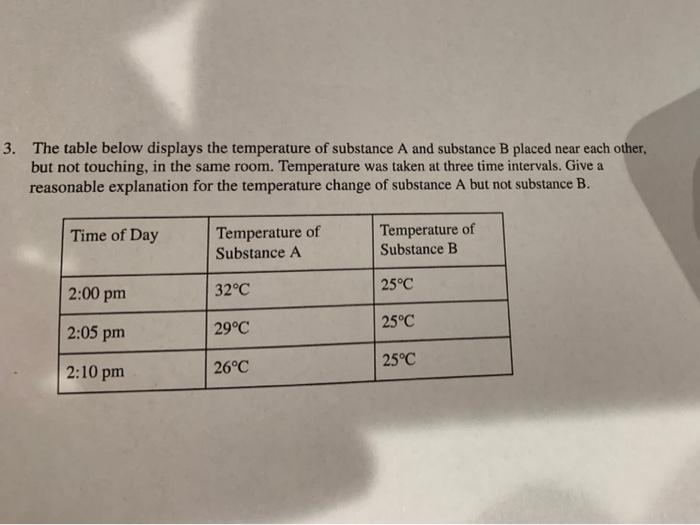 3. The table below displays the temperature of substance A and substance B placed near each other, but not touching, in the same room. Temperature was taken at three time intervals. Give a reasonable explanation for the temperature change of substance A but not substance B.

| Time of Day | Temperature of Substance A | Temperature of Substance B |
|---|---|---|
| 2:00 pm | 32°C | 25°C |
| 2:05 pm | 29°C | 25°C |
| 2:10 pm | 26°C | 25°C |